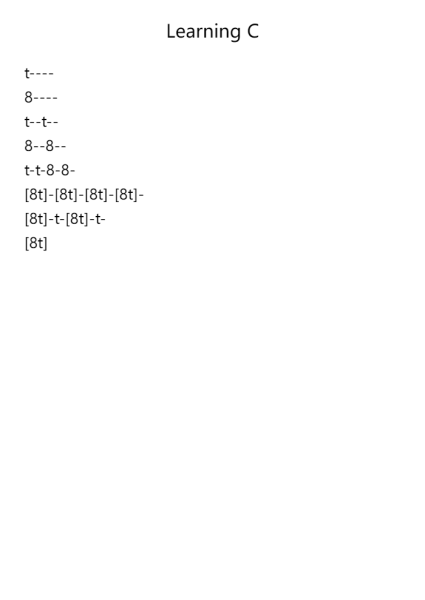 Learning C

t----

8----

t--t--

8--8--

t-t-8-8-

[8t]-[8t]-[8t]-[8t]-

[8t]-t-[8t]-t-

[8t]